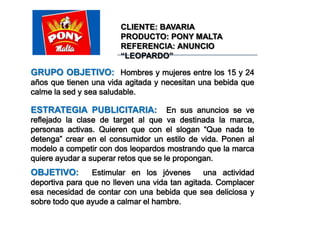 PONY Malta

CLIENTE: BAVARIA
PRODUCTO: PONY MALTA
REFERENCIA: ANUNCIO "LEOPARDO"

GRUPO OBJETIVO: Hombres y mujeres entre los 15 y 24 años que tienen una vida agitada y necesitan una bebida que calme la sed y sea saludable.

ESTRATEGIA PUBLICITARIA: En sus anuncios se ve reflejado la clase de target al que va destinada la marca, personas activas. Quieren que con el slogan "Que nada te detenga" crear en el consumidor un estilo de vida. Ponen al modelo a competir con dos leopardos mostrando que la marca quiere ayudar a superar retos que se le propongan.

OBJETIVO: Estimular en los jóvenes una actividad deportiva para que no lleven una vida tan agitada. Complacer esa necesidad de contar con una bebida que sea deliciosa y sobre todo que ayude a calmar el hambre.